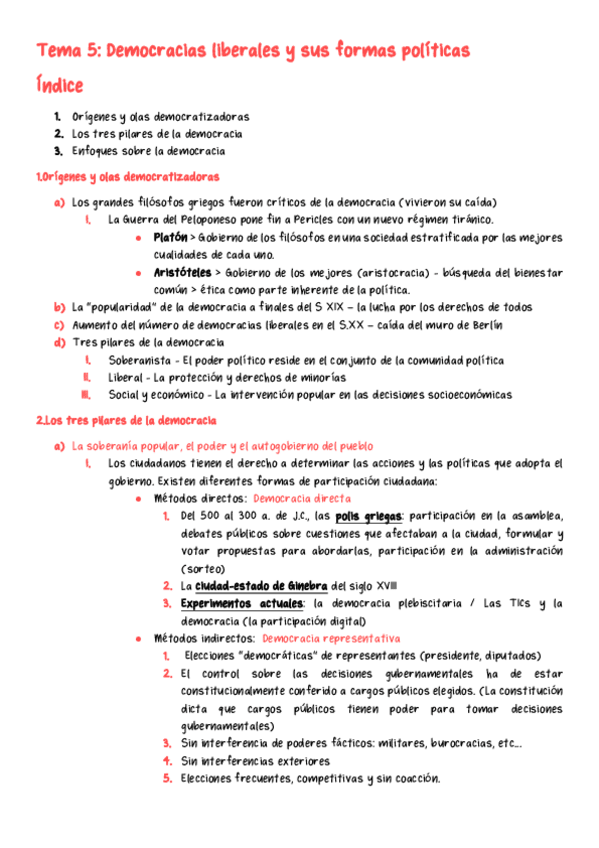 Tema 5: Democracias liberales y sus formas políticas

Índice

1. Orígenes y olas democratizadoras
2. Los tres pilares de la democracia
3. Enfoques sobre la democracia

1.Orígenes y olas democratizadoras

a) Los grandes filósofos griegos fueron críticos de la democracia (vivieron su caída)
I. La Guerra del Peloponeso pone fin a Pericles con un nuevo régimen tiránico.
● Platón > Gobierno de los filósofos en una sociedad estratificada por las mejores cualidades de cada uno.
● Aristóteles > Gobierno de los mejores (aristocracia) - búsqueda del bienestar común > ética como parte inherente de la política.
b) La "popularidad" de la democracia a finales del S XIX – la lucha por los derechos de todos
c) Aumento del número de democracias liberales en el S.XX – caída del muro de Berlín
d) Tres pilares de la democracia
I. Soberanista - El poder político reside en el conjunto de la comunidad política
II. Liberal - La protección y derechos de minorías
III. Social y económico - La intervención popular en las decisiones socioeconómicas

2.Los tres pilares de la democracia

a) La soberanía popular, el poder y el autogobierno del pueblo
I. Los ciudadanos tienen el derecho a determinar las acciones y las políticas que adopta el gobierno. Existen diferentes formas de participación ciudadana:
● Métodos directos: Democracia directa
1. Del 500 al 300 a. de J.C., las polis griegas: participación en la asamblea, debates públicos sobre cuestiones que afectaban a la ciudad, formular y votar propuestas para abordarlas, participación en la administración (sorteo)
2. La ciudad-estado de Ginebra del siglo XVIII
3. Experimentos actuales: la democracia plebiscitaria / Las TICs y la democracia (la participación digital)
● Métodos indirectos: Democracia representativa
1. Elecciones "democráticas" de representantes (presidente, diputados)
2. El control sobre las decisiones gubernamentales ha de estar constitucionalmente conferido a cargos públicos elegidos. (La constitución dicta que cargos públicos tienen poder para tomar decisiones gubernamentales)
3. Sin interferencia de poderes fácticos: militares, burocracias, etc...
4. Sin interferencias exteriores
5. Elecciones frecuentes, competitivas y sin coacción.